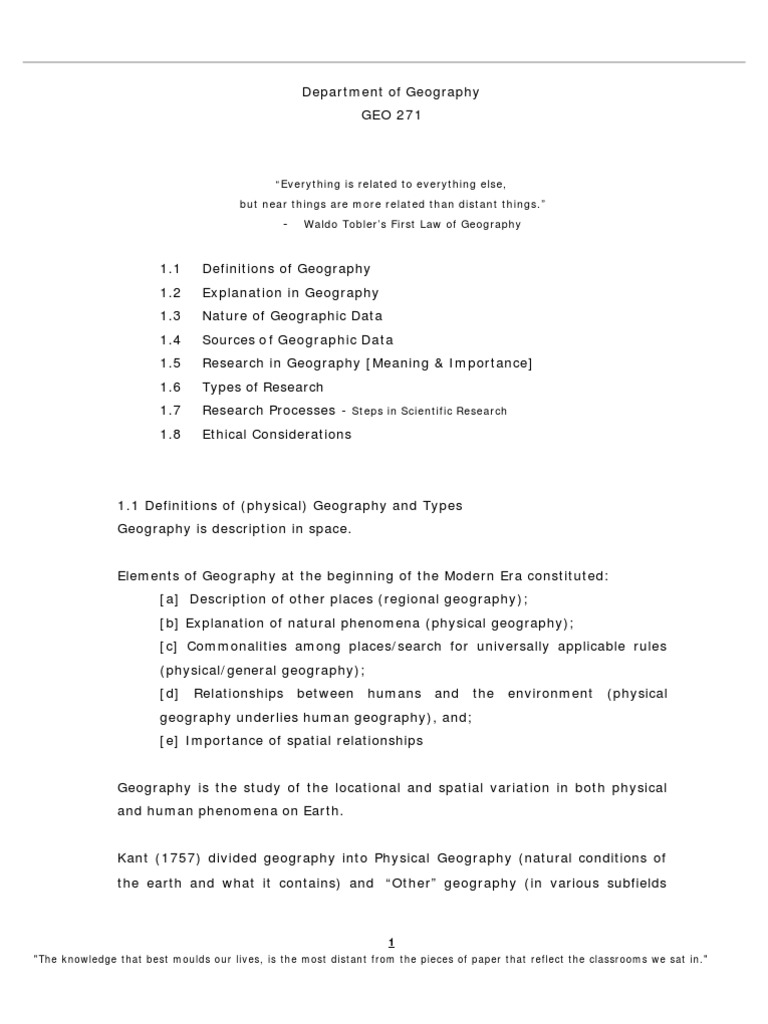 Department of Geography
GEO 271

"Everything is related to everything else,
but near things are more related than distant things."
- Waldo Tobler's First Law of Geography

1.1 Definitions of Geography
1.2 Explanation in Geography
1.3 Nature of Geographic Data
1.4 Sources of Geographic Data
1.5 Research in Geography [Meaning & Importance]
1.6 Types of Research
1.7 Research Processes - Steps in Scientific Research
1.8 Ethical Considerations

1.1 Definitions of (physical) Geography and Types
Geography is description in space.

Elements of Geography at the beginning of the Modern Era constituted:
[a] Description of other places (regional geography);
[b] Explanation of natural phenomena (physical geography);
[c] Commonalities among places/search for universally applicable rules (physical/general geography);
[d] Relationships between humans and the environment (physical geography underlies human geography), and;
[e] Importance of spatial relationships

Geography is the study of the locational and spatial variation in both physical and human phenomena on Earth.

Kant (1757) divided geography into Physical Geography (natural conditions of the earth and what it contains) and "Other" geography (in various subfields

1
"The knowledge that best moulds our lives, is the most distant from the pieces of paper that reflect the classrooms we sat in."